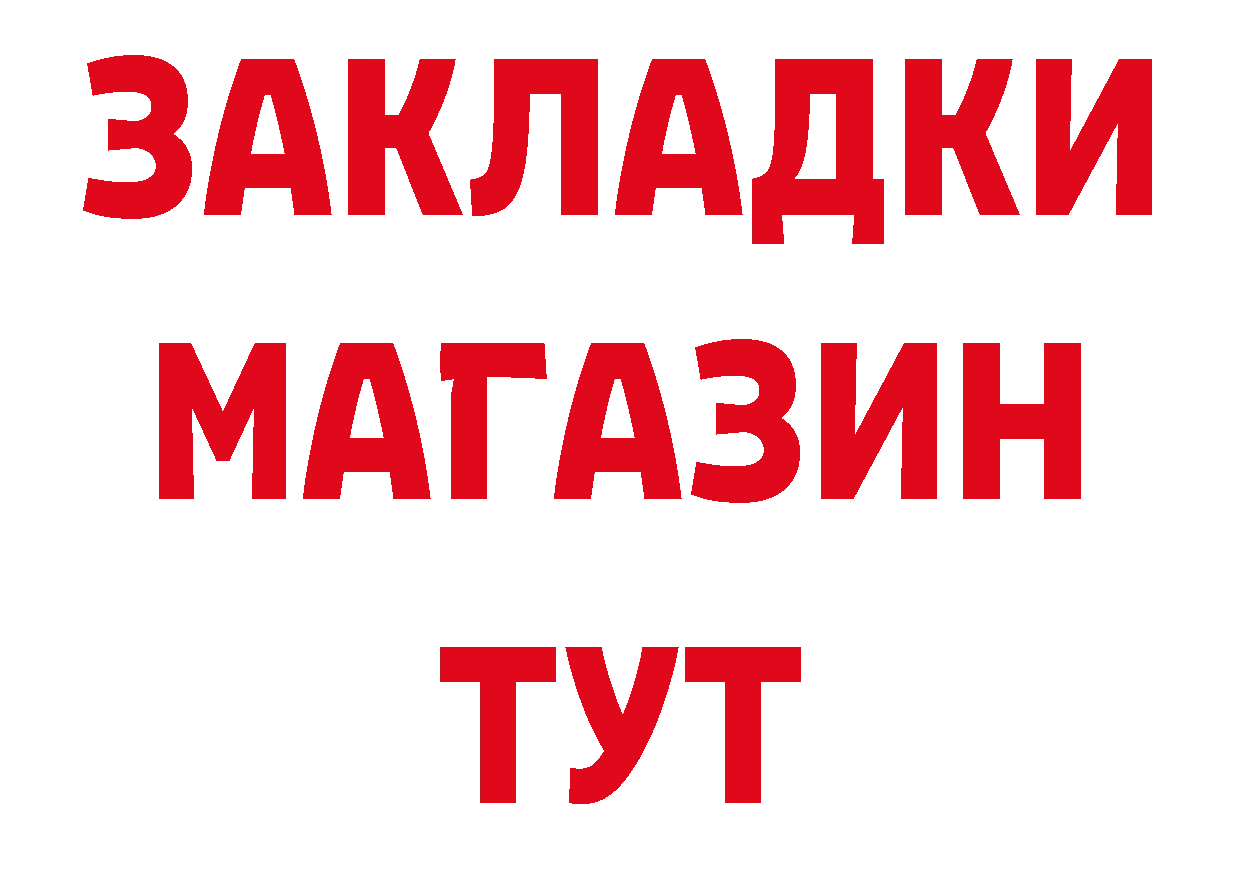 ЗАКЛАДКИ
МАГАЗИН
ТУТ